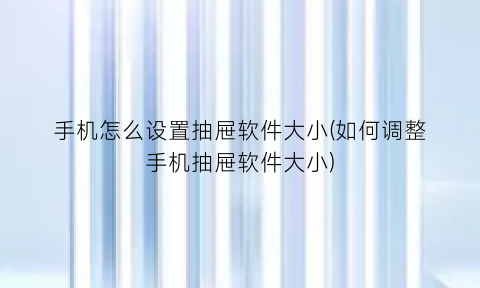 手机怎么设置抽屉软件大小(如何调整手机抽屉软件大小)